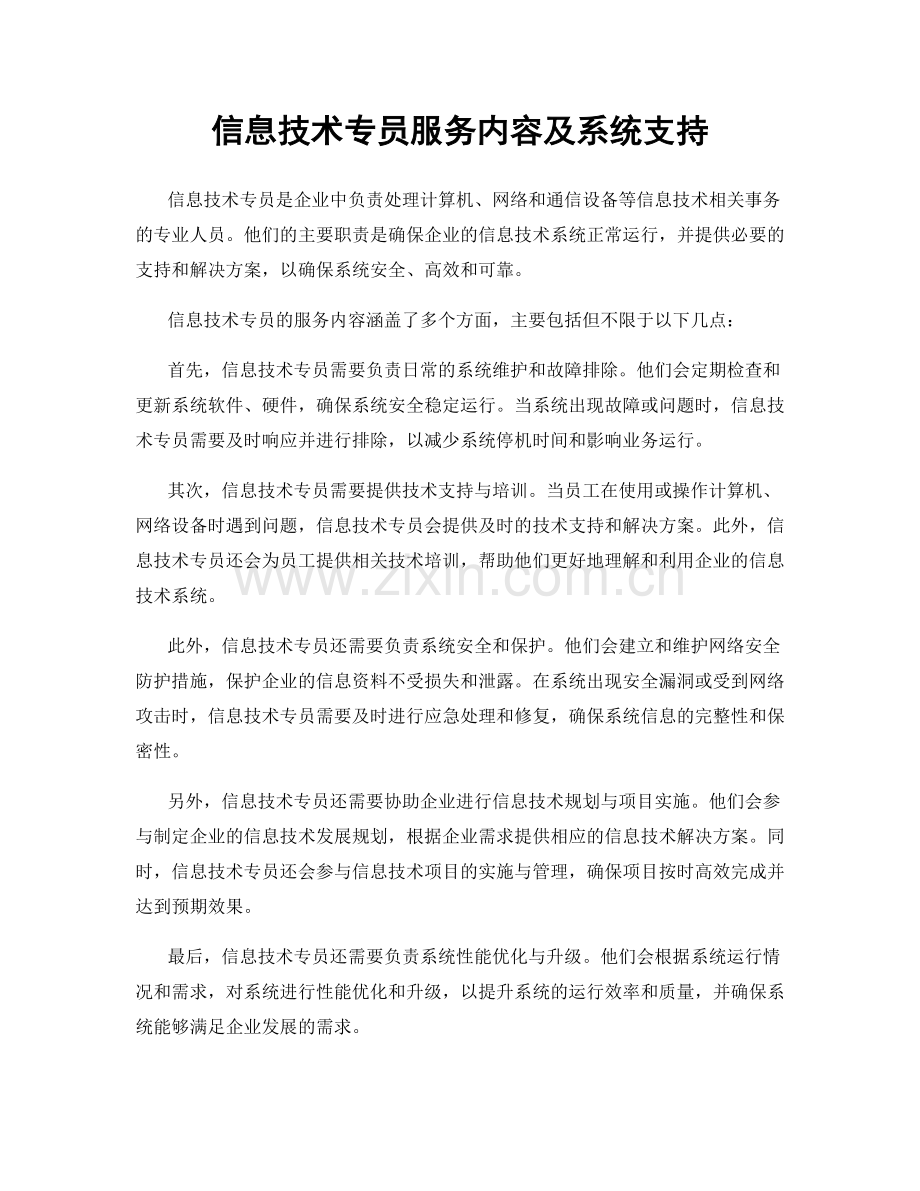 信息技术专员服务内容及系统支持

信息技术专员是企业中负责处理计算机、网络和通信设备等信息技术相关事务的专业人员。他们的主要职责是确保企业的信息技术系统正常运行，并提供必要的支持和解决方案，以确保系统安全、高效和可靠。

信息技术专员的服务内容涵盖了多个方面，主要包括但不限于以下几点：

首先，信息技术专员需要负责日常的系统维护和故障排除。他们会定期检查和更新系统软件、硬件，确保系统安全稳定运行。当系统出现故障或问题时，信息技术专员需要及时响应并进行排除，以减少系统停机时间和影响业务运行。

其次，信息技术专员需要提供技术支持与培训。当员工在使用或操作计算机、网络设备时遇到问题，信息技术专员会提供及时的技术支持和解决方案。此外，信息技术专员还会为员工提供相关技术培训，帮助他们更好地理解和利用企业的信息技术系统。

此外，信息技术专员还需要负责系统安全和保护。他们会建立和维护网络安全防护措施，保护企业的信息资料不受损失和泄露。在系统出现安全漏洞或受到网络攻击时，信息技术专员需要及时进行应急处理和修复，确保系统信息的完整性和保密性。

另外，信息技术专员还需要协助企业进行信息技术规划与项目实施。他们会参与制定企业的信息技术发展规划，根据企业需求提供相应的信息技术解决方案。同时，信息技术专员还会参与信息技术项目的实施与管理，确保项目按时高效完成并达到预期效果。

最后，信息技术专员还需要负责系统性能优化与升级。他们会根据系统运行情况和需求，对系统进行性能优化和升级，以提升系统的运行效率和质量，并确保系统能够满足企业发展的需求。

www.zixin.com.cn